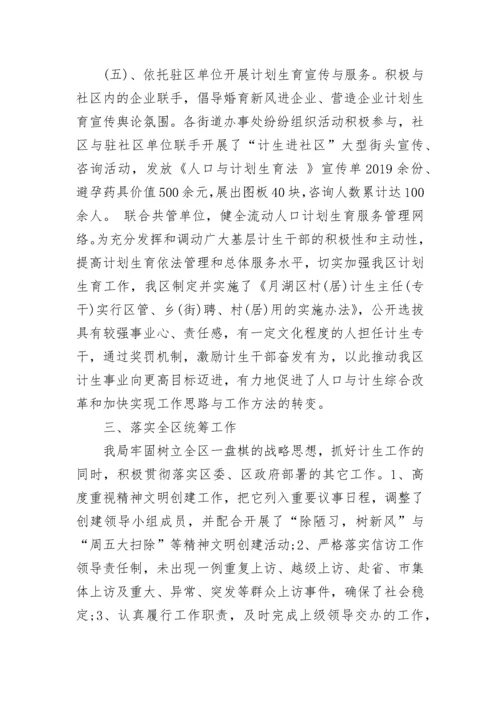 （五）、依托驻区单位开展计划生育宣传与服务。积极与社区内的企业联手，倡导婚育新风进企业、营造企业计划生育宣传舆论氛围。各街道办事处纷纷组织活动积极参与，社区与驻社区单位联手开展了“计生进社区”大型街头宣传、咨询活动，发放《人口与计划生育法 》宣传单2019余份、避孕药具价值500余元，展出图板40块，咨询人数累计达100余人。 联合共管单位，健全流动人口计划生育服务管理网络。为充分发挥和调动广大基层计生干部的积极性和主动性，提高计划生育依法管理和总体服务水平，切实加强我区计划生育工作，我区制定并实施了《月湖区村(居)计生主任(专干)实行区管、乡(街)聘、村(居)用的实施办法》，公开选拔具有较强事业心、责任感，有一定文化程度的人担任计生专干，通过奖罚机制，激励计生干部奋发有为，以此推动我区计生事业向更高目标迈进，有力地促进了人口与计生综合改革和加快实现工作思路与工作方法的转变。

三、落实全区统筹工作

我局牢固树立全区一盘棋的战略思想，抓好计生工作的同时，积极贯彻落实区委、区政府部署的其它工作。1、高度重视精神文明创建工作，把它列入重要议事日程，调整了创建领导小组成员，并配合开展了“除陋习，树新风”与“周五大扫除”等精神文明创建活动;2、严格落实信访工作领导责任制，未出现一例重复上访、越级上访、赴省、市集体上访及重大、异常、突发等群众上访事件，确保了社会稳定;3、认真履行工作职责，及时完成上级领导交办的工作，